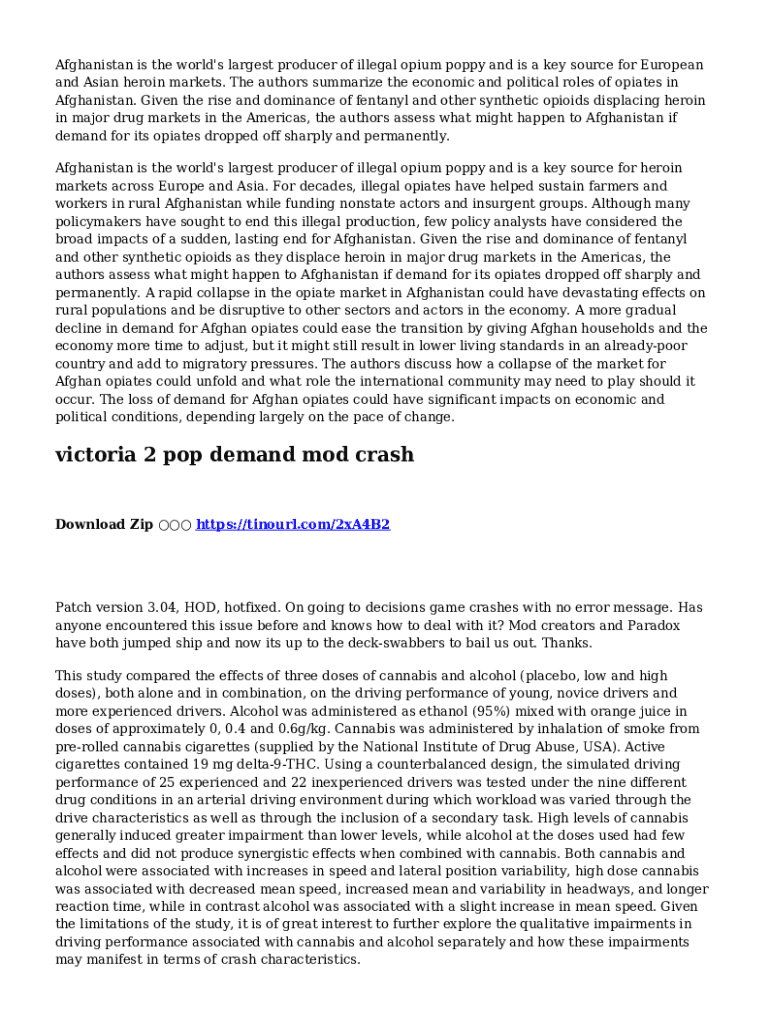 Afghanistan is the world's largest producer of illegal opium poppy and is a key source for European and Asian heroin markets. The authors summarize the economic and political roles of opiates in Afghanistan. Given the rise and dominance of fentanyl and other synthetic opioids displacing heroin in major drug markets in the Americas, the authors assess what might happen to Afghanistan if demand for its opiates dropped off sharply and permanently.

Afghanistan is the world's largest producer of illegal opium poppy and is a key source for heroin markets across Europe and Asia. For decades, illegal opiates have helped sustain farmers and workers in rural Afghanistan while funding nonstate actors and insurgent groups. Although many policymakers have sought to end this illegal production, few policy analysts have considered the broad impacts of a sudden, lasting end for Afghanistan. Given the rise and dominance of fentanyl and other synthetic opioids as they displace heroin in major drug markets in the Americas, the authors assess what might happen to Afghanistan if demand for its opiates dropped off sharply and permanently. A rapid collapse in the opiate market in Afghanistan could have devastating effects on rural populations and be disruptive to other sectors and actors in the economy. A more gradual decline in demand for Afghan opiates could ease the transition by giving Afghan households and the economy more time to adjust, but it might still result in lower living standards in an already-poor country and add to migratory pressures. The authors discuss how a collapse of the market for Afghan opiates could unfold and what role the international community may need to play should it occur. The loss of demand for Afghan opiates could have significant impacts on economic and political conditions, depending largely on the pace of change.

victoria 2 pop demand mod crash

Download Zip ○○○ https://tinourl.com/2xA4B2

Patch version 3.04, HOD, hotfixed. On going to decisions game crashes with no error message. Has anyone encountered this issue before and knows how to deal with it? Mod creators and Paradox have both jumped ship and now its up to the deck-swabbers to bail us out. Thanks.

This study compared the effects of three doses of cannabis and alcohol (placebo, low and high doses), both alone and in combination, on the driving performance of young, novice drivers and more experienced drivers. Alcohol was administered as ethanol (95%) mixed with orange juice in doses of approximately 0, 0.4 and 0.6g/kg. Cannabis was administered by inhalation of smoke from pre-rolled cannabis cigarettes (supplied by the National Institute of Drug Abuse, USA). Active cigarettes contained 19 mg delta-9-THC. Using a counterbalanced design, the simulated driving performance of 25 experienced and 22 inexperienced drivers was tested under the nine different drug conditions in an arterial driving environment during which workload was varied through the drive characteristics as well as through the inclusion of a secondary task. High levels of cannabis generally induced greater impairment than lower levels, while alcohol at the doses used had few effects and did not produce synergistic effects when combined with cannabis. Both cannabis and alcohol were associated with increases in speed and lateral position variability, high dose cannabis was associated with decreased mean speed, increased mean and variability in headways, and longer reaction time, while in contrast alcohol was associated with a slight increase in mean speed. Given the limitations of the study, it is of great interest to further explore the qualitative impairments in driving performance associated with cannabis and alcohol separately and how these impairments may manifest in terms of crash characteristics.